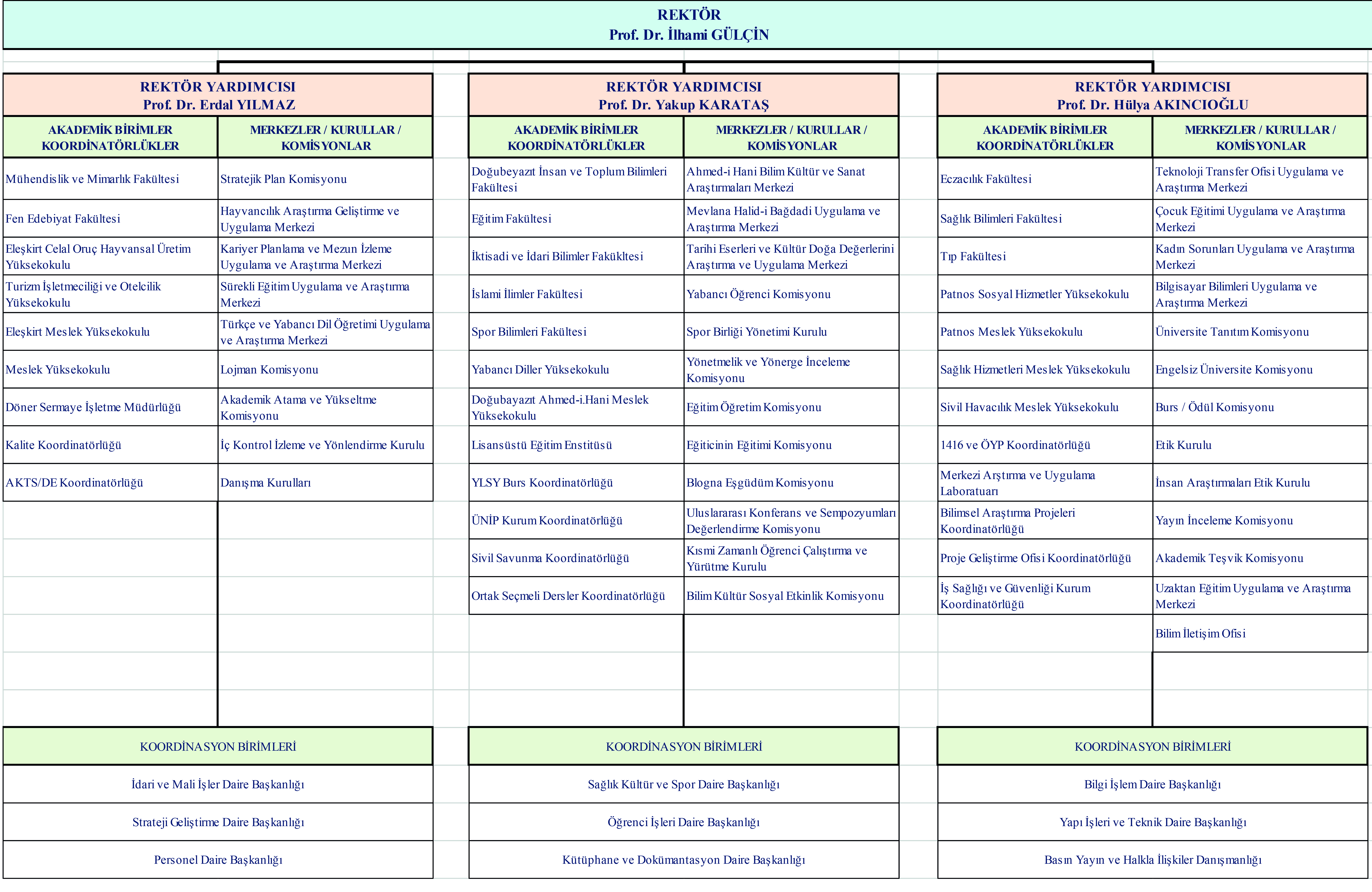 REKTÖR
Prof. Dr. İlhami GÜLÇİN

REKTÖR YARDIMCISI
Prof. Dr. Erdal YILMAZ

| AKADEMİK BİRİMLER KOORDİNATÖRLÜKLER | MERKEZLER / KURULLAR / KOMİSYONLAR |
|---|---|
| Mühendislik ve Mimarlık Fakültesi | Stratejik Plan Komisyonu |
| Fen Edebiyat Fakültesi | Hayvancılık Araştırma Geliştirme ve Uygulama Merkezi |
| Eleşkirt Celal Oruç Hayvansal Üretim Yüksekokulu | Kariyer Planlama ve Mezun İzleme Uygulama ve Araştırma Merkezi |
| Turizm İşletmeciliği ve Otelcilik Yüksekokulu | Sürekli Eğitim Uygulama ve Araştırma Merkezi |
| Eleşkirt Meslek Yüksekokulu | Türkçe ve Yabancı Dil Öğretimi Uygulama ve Araştırma Merkezi |
| Meslek Yüksekokulu | Lojman Komisyonu |
| Döner Sermaye İşletme Müdürlüğü | Akademik Atama ve Yükseltme Komisyonu |
| Kalite Koordinatörlüğü | İç Kontrol İzleme ve Yönlendirme Kurulu |
| AKTS/DE Koordinatörlüğü | Danışma Kurulları |

KOORDİNASYON BİRİMLERİ
İdari ve Mali İşler Daire Başkanlığı
Strateji Geliştirme Daire Başkanlığı
Personel Daire Başkanlığı

REKTÖR YARDIMCISI
Prof. Dr. Yakup KARATAŞ

| AKADEMİK BİRİMLER KOORDİNATÖRLÜKLER | MERKEZLER / KURULLAR / KOMİSYONLAR |
|---|---|
| Doğubeyazıt İnsan ve Toplum Bilimleri Fakültesi | Ahmed-i Hani Bilim Kültür ve Sanat Araştırmaları Merkezi |
| Eğitim Fakültesi | Mevlana Halid-i Bağdadi Uygulama ve Araştırma Merkezi |
| İktisadi ve İdari Bilimler Fakükltesi | Tarihi Eserleri ve Kültür Doğa Değerlerini Araştırma ve Uygulama Merkezi |
| İslami İlimler Fakültesi | Yabancı Öğrenci Komisyonu |
| Spor Bilimleri Fakültesi | Spor Birliği Yönetimi Kurulu |
| Yabancı Diller Yüksekokulu | Yönetmelik ve Yönerge İnceleme Komisyonu |
| Doğubayazıt Ahmed-i.Hani Meslek Yüksekokulu | Eğitim Öğretim Komisyonu |
| Lisansüstü Eğitim Enstitüsü | Eğiticinin Eğitimi Komisyonu |
| YLSY Burs Koordinatörlüğü | Blogna Eşgüdüm Komisyonu |
| ÜNİP Kurum Koordinatörlüğü | Uluslararası Konferans ve Sempozyumları Değerlendirme Komisyonu |
| Sivil Savunma Koordinatörlüğü | Kısmi Zamanlı Öğrenci Çalıştırma ve Yürütme Kurulu |
| Ortak Seçmeli Dersler Koordinatörlüğü | Bilim Kültür Sosyal Etkinlik Komisyonu |

KOORDİNASYON BİRİMLERİ
Sağlık Kültür ve Spor Daire Başkanlığı
Öğrenci İşleri Daire Başkanlığı
Kütüphane ve Dokümantasyon Daire Başkanlığı

REKTÖR YARDIMCISI
Prof. Dr. Hülya AKINCIOĞLU

| AKADEMİK BİRİMLER KOORDİNATÖRLÜKLER | MERKEZLER / KURULLAR / KOMİSYONLAR |
|---|---|
| Eczacılık Fakültesi | Teknoloji Transfer Ofisi Uygulama ve Araştırma Merkezi |
| Sağlık Bilimleri Fakültesi | Çocuk Eğitimi Uygulama ve Araştırma Merkezi |
| Tıp Fakültesi | Kadın Sorunları Uygulama ve Araştırma Merkezi |
| Patnos Sosyal Hizmetler Yüksekokulu | Bilgisayar Bilimleri Uygulama ve Araştırma Merkezi |
| Patnos Meslek Yüksekokulu | Üniversite Tanıtım Komisyonu |
| Sağlık Hizmetleri Meslek Yüksekokulu | Engelsiz Üniversite Komisyonu |
| Sivil Havacılık Meslek Yüksekokulu | Burs / Ödül Komisyonu |
| 1416 ve ÖYP Koordinatörlüğü | Etik Kurulu |
| Merkezi Arştırma ve Uygulama Laboratuarı | İnsan Araştırmaları Etik Kurulu |
| Bilimsel Araştırma Projeleri Koordinatörlüğü | Yayın İnceleme Komisyonu |
| Proje Geliştirme Ofisi Koordinatörlüğü | Akademik Teşvik Komisyonu |
| İş Sağlığı ve Güvenliği Kurum Koordinatörlüğü | Uzaktan Eğitim Uygulama ve Araştırma Merkezi |
| | Bilim İletişim Ofisi |

KOORDİNASYON BİRİMLERİ
Bilgi İşlem Daire Başkanlığı
Yapı İşleri ve Teknik Daire Başkanlığı
Basın Yayın ve Halkla İlişkiler Danışmanlığı